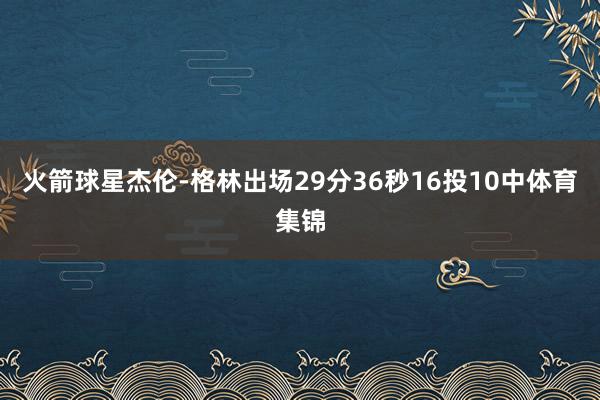 火箭球星杰伦-格林出场29分36秒16投10中体育集锦